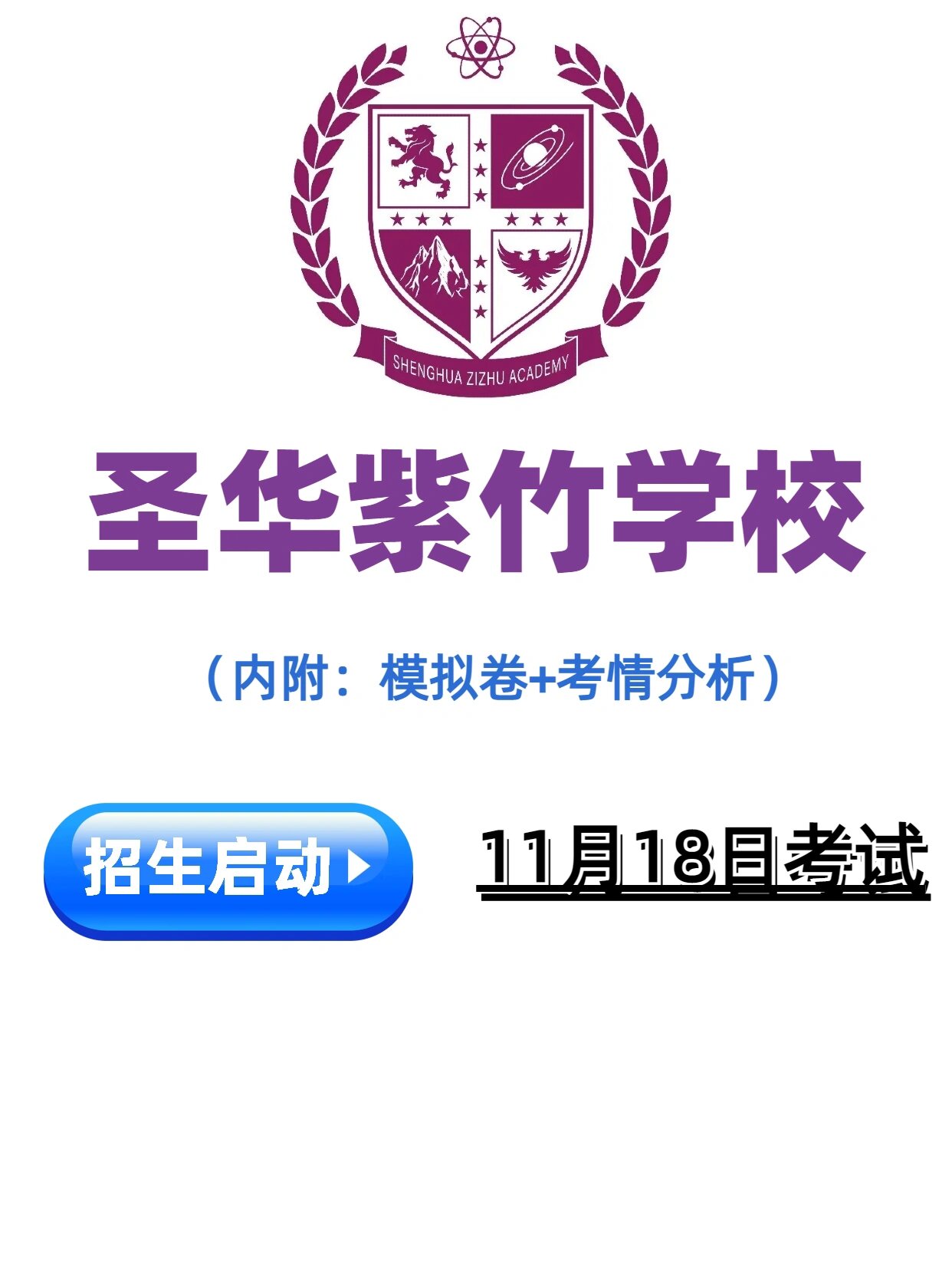 SHENGHUA ZIZHU ACADEMY

圣华紫竹学校

（内附：模拟卷+考情分析）

招生启动

11月18日考试